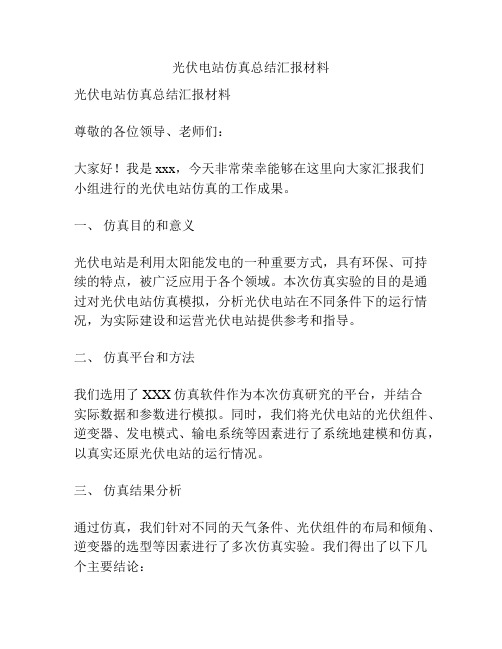 光伏电站仿真总结汇报材料

光伏电站仿真总结汇报材料

尊敬的各位领导、老师们：

大家好！我是 xxx，今天非常荣幸能够在这里向大家汇报我们小组进行的光伏电站仿真的工作成果。

一、 仿真目的和意义

光伏电站是利用太阳能发电的一种重要方式，具有环保、可持续的特点，被广泛应用于各个领域。本次仿真实验的目的是通过对光伏电站仿真模拟，分析光伏电站在不同条件下的运行情况，为实际建设和运营光伏电站提供参考和指导。

二、 仿真平台和方法

我们选用了 XXX 仿真软件作为本次仿真研究的平台，并结合实际数据和参数进行模拟。同时，我们将光伏电站的光伏组件、逆变器、发电模式、输电系统等因素进行了系统地建模和仿真，以真实还原光伏电站的运行情况。

三、 仿真结果分析

通过仿真，我们针对不同的天气条件、光伏组件的布局和倾角、逆变器的选型等因素进行了多次仿真实验。我们得出了以下几个主要结论：